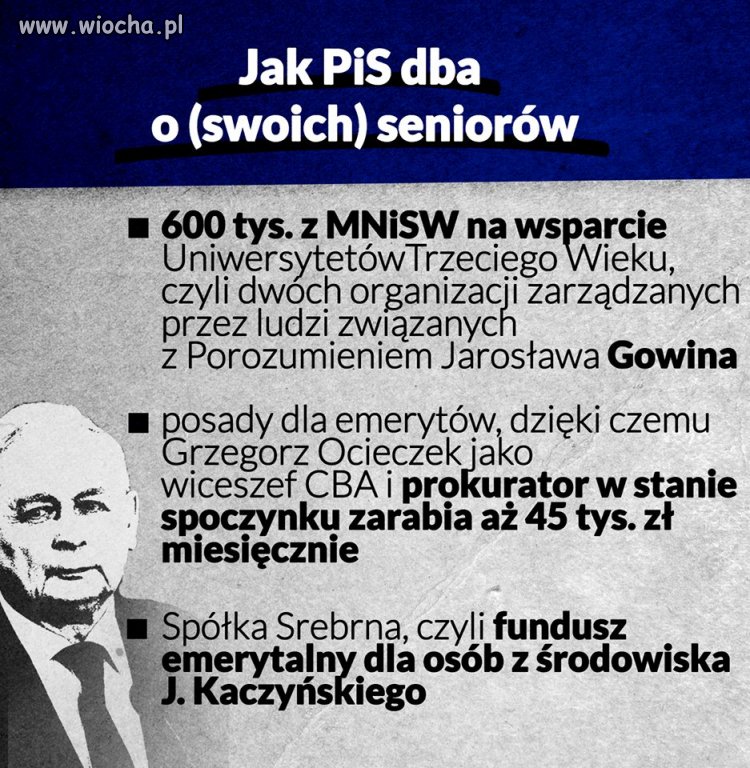 www.wiocha.pl

Jak PiS dba o (swoich) seniorów

■ 600 tys. z MNiSW na wsparcie UniwersytetówTrzeciego Wieku, czyli dwóch organizacji zarządzanych przez ludzi związanych z Porozumieniem Jarosława Gowina

■ posady dla emerytów, dzięki czemu Grzegorz Ocieczek jako wiceszef CBA i prokurator w stanie spoczynku zarabia aż 45 tys. zł miesięcznie

■ Spółka Srebrna, czyli fundusz emerytalny dla osób z środowiska J. Kaczyńskiego